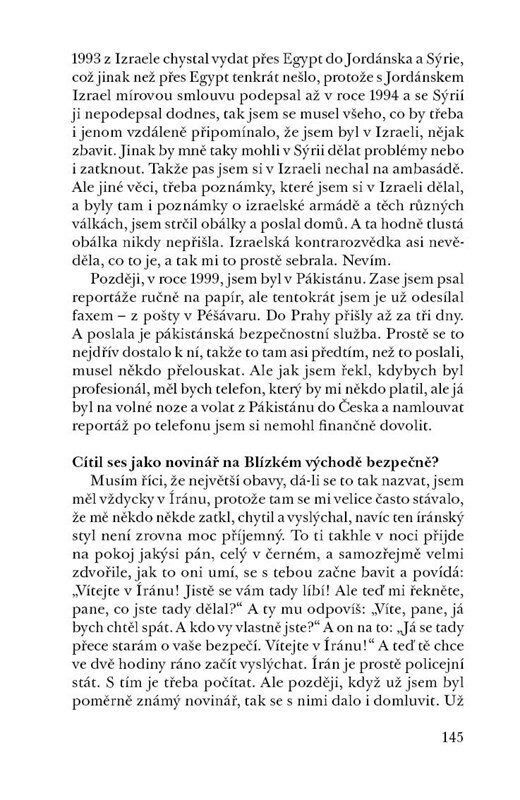 1993 z Izraele chystal vydat přes Egypt do Jordánska a Sýrie, což jinak než přes Egypt tenkrát nešlo, protože s Jordánskem Izrael mírovou smlouvu podepsal až v roce 1994 a se Sýrií ji nepodepsal dodnes, tak jsem se musel všeho, co by třeba i jenom vzdáleně připomínalo, že jsem byl v Izraeli, nějak zbavit. Jinak by mně taky mohli v Sýrii dělat problémy nebo i zatknout. Takže pas jsem si v Izraeli nechal na ambasádě. Ale jiné věci, třeba poznámky, které jsem si v Izraeli dělal, a byly tam i poznámky o izraelské armádě a těch různých válkách, jsem strčil obálky a poslal domů. A ta hodně tlustá obálka nikdy nepřišla. Izraelská kontrarozvědka asi nevěděla, co to je, a tak mi to prostě sebrala. Nevím.

Později, v roce 1999, jsem byl v Pákistánu. Zase jsem psal reportáže ručně na papír, ale tentokrát jsem je už odesílal faxem – z pošty v Péšávaru. Do Prahy přišly až za tři dny. A poslala je pákistánská bezpečnostní služba. Prostě se to nejdřív dostalo k ní, takže to tam asi předtím, než to poslali, musel někdo přelouskat. Ale jak jsem řekl, kdybych byl profesionál, měl bych telefon, který by mi někdo platil, ale já byl na volné noze a volat z Pákistánu do Česka a namlouvat reportáž po telefonu jsem si nemohl finančně dovolit.

Cítil ses jako novinář na Blízkém východě bezpečně?

Musím říci, že největší obavy, dá-li se to tak nazvat, jsem měl vždycky v Íránu, protože tam se mi velice často stávalo, že mě někdo někde zatkl, chytil a vyslýchal, navíc ten íránský styl není zrovna moc příjemný. To ti takhle v noci přijde na pokoj jakýsi pán, celý v černém, a samozřejmě velmi zdvořile, jak to oni umí, se s tebou začne bavit a povídá: „Vítejte v Íránu! Jistě se vám tady líbí! Ale teď mi řekněte, pane, co jste tady dělal?“ A ty mu odpovíš: „Víte, pane, já bych chtěl spát. A kdo vy vlastně jste?“ A on na to: „Já se tady přece starám o vaše bezpečí. Vítejte v Íránu!“ A teď tě chce ve dvě hodiny ráno začít vyslýchat. Írán je prostě policejní stát. S tím je třeba počítat. Ale později, když už jsem byl poměrně známý novinář, tak se s nimi dalo i domluvit. Už

145